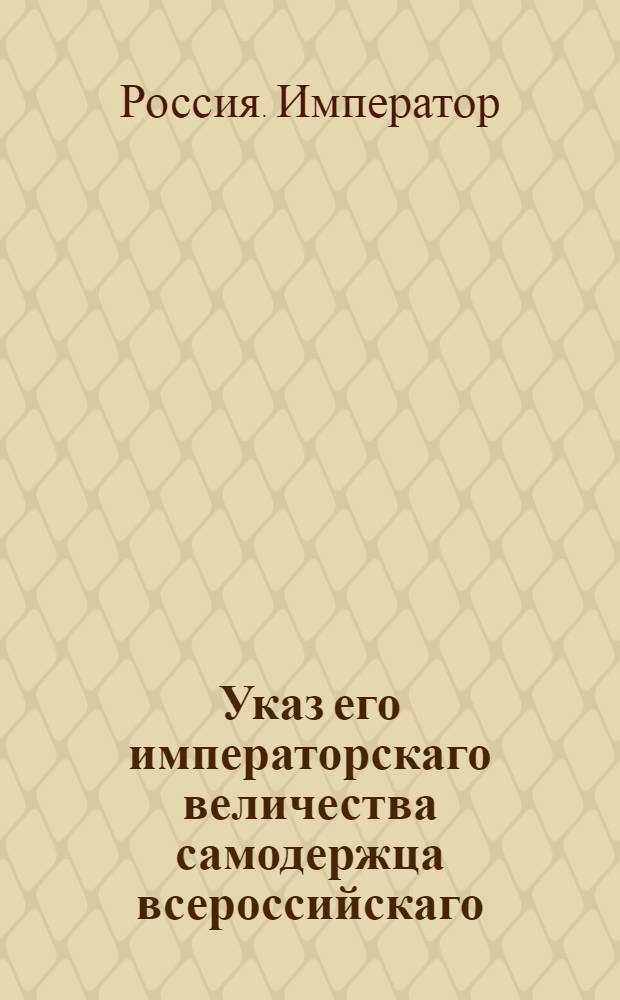 Россия. Император

Указ его императорскаго величества самодержца всероссийскаго